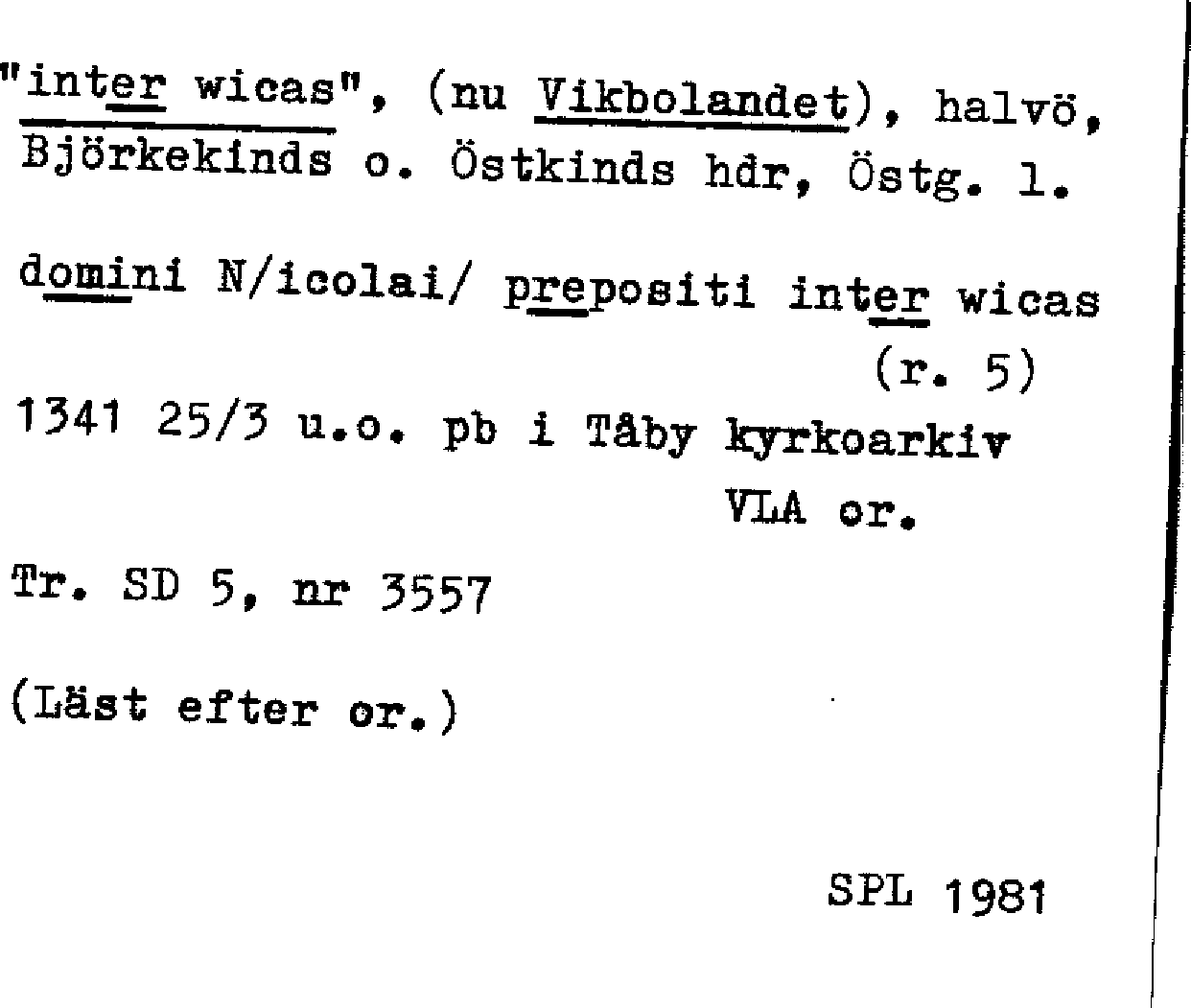 "inter wicas", (nu Vikbolandet), halvö, Björkekinds o. Östkinds hdr, Östg. l.

domini N/icolai/ prepositi inter wicas
(r. 5)
1341 25/3 u.o. pb i Tåby kyrkoarkiv
VLA or.

Tr. SD 5, nr 3557

(Läst efter or.)

SPL 1981